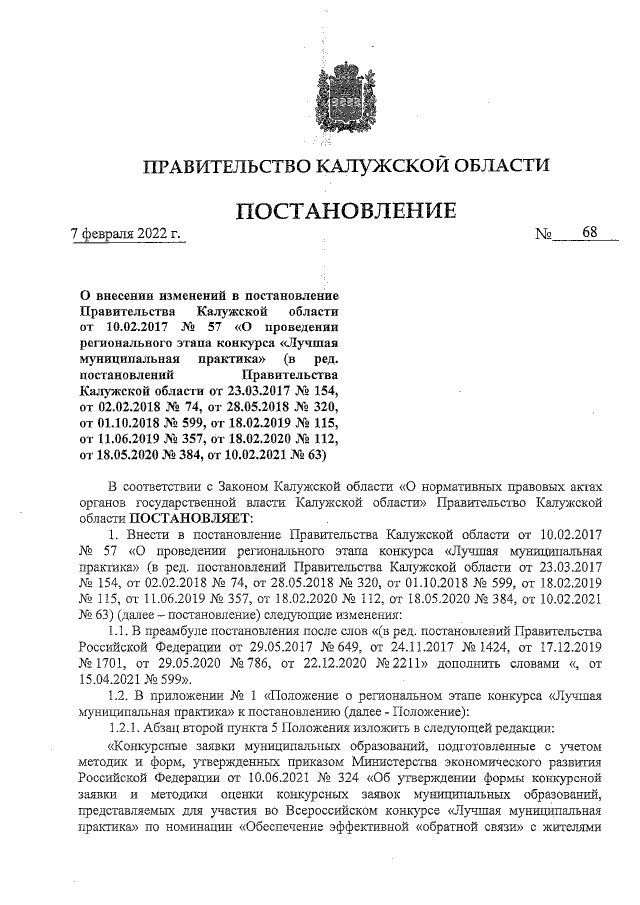 ПРАВИТЕЛЬСТВО КАЛУЖСКОЙ ОБЛАСТИ

ПОСТАНОВЛЕНИЕ

7 февраля 2022 г. № 68

О внесении изменений в постановление Правительства Калужской области от 10.02.2017 № 57 «О проведении регионального этапа конкурса «Лучшая муниципальная практика» (в ред. постановлений Правительства Калужской области от 23.03.2017 № 154, от 02.02.2018 № 74, от 28.05.2018 № 320, от 01.10.2018 № 599, от 18.02.2019 № 115, от 11.06.2019 № 357, от 18.02.2020 № 112, от 18.05.2020 № 384, от 10.02.2021 № 63)

В соответствии с Законом Калужской области «О нормативных правовых актах органов государственной власти Калужской области» Правительство Калужской области ПОСТАНОВЛЯЕТ:

1. Внести в постановление Правительства Калужской области от 10.02.2017 № 57 «О проведении регионального этапа конкурса «Лучшая муниципальная практика» (в ред. постановлений Правительства Калужской области от 23.03.2017 № 154, от 02.02.2018 № 74, от 28.05.2018 № 320, от 01.10.2018 № 599, от 18.02.2019 № 115, от 11.06.2019 № 357, от 18.02.2020 № 112, от 18.05.2020 № 384, от 10.02.2021 № 63) (далее – постановление) следующие изменения:

1.1. В преамбуле постановления после слов «(в ред. постановлений Правительства Российской Федерации от 29.05.2017 № 649, от 24.11.2017 № 1424, от 17.12.2019 № 1701, от 29.05.2020 № 786, от 22.12.2020 № 2211» дополнить словами «, от 15.04.2021 № 599».

1.2. В приложении № 1 «Положение о региональном этапе конкурса «Лучшая муниципальная практика» к постановлению (далее - Положение):

1.2.1. Абзац второй пункта 5 Положения изложить в следующей редакции:

«Конкурсные заявки муниципальных образований, подготовленные с учетом методик и форм, утвержденных приказом Министерства экономического развития Российской Федерации от 10.06.2021 № 324 «Об утверждении формы конкурсной заявки и методики оценки конкурсных заявок муниципальных образований, представляемых для участия во Всероссийском конкурсе «Лучшая муниципальная практика» по номинации «Обеспечение эффективной «обратной связи» с жителями